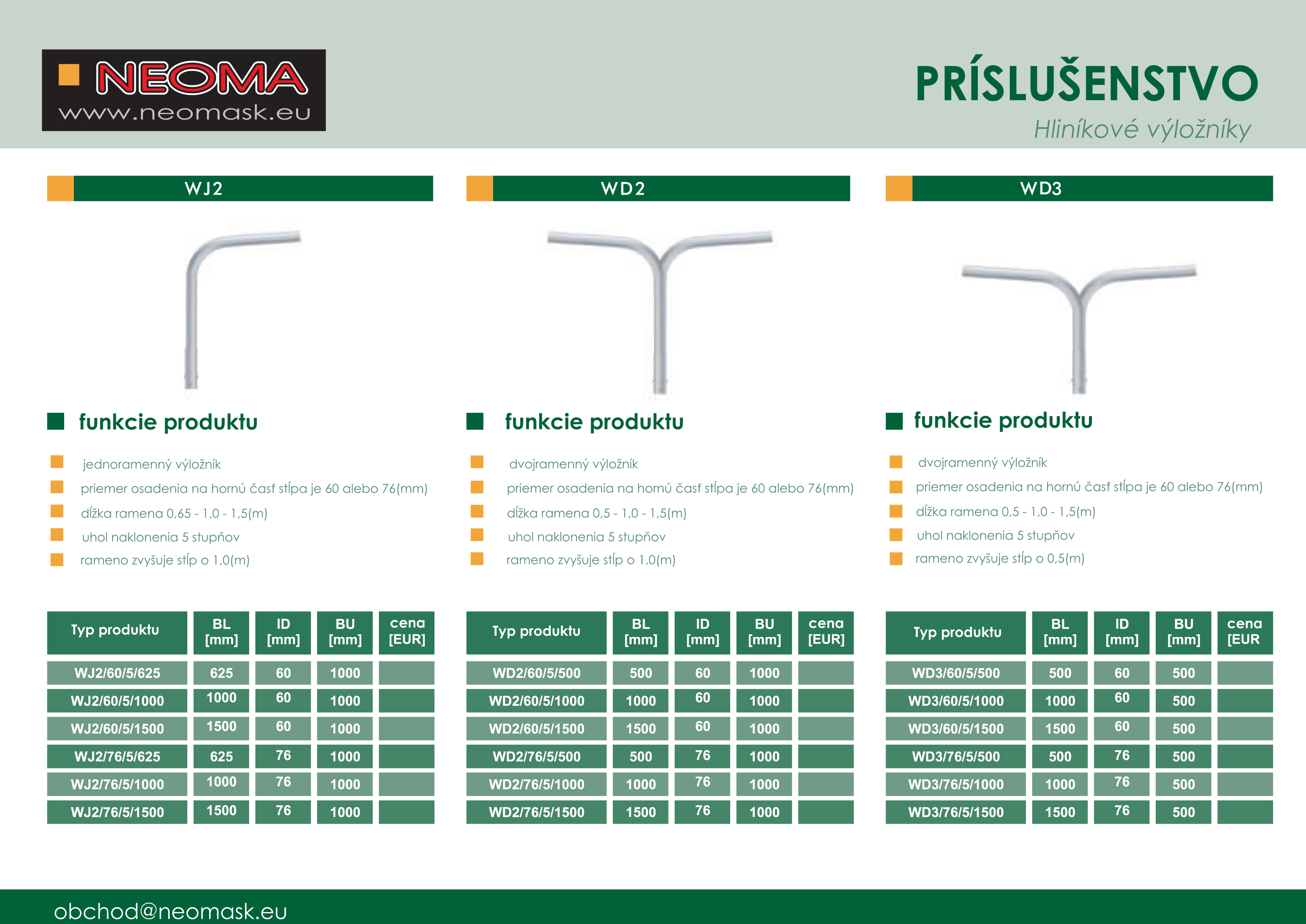 NEOMA
www.neomask.eu

PRÍSLUŠENSTVO
Hliníkové výložníky

WJ2

funkcie produktu

jednoramenný výložník
priemer osadenia na hornú časť stĺpa je 60 alebo 76(mm)
dĺžka ramena 0,65 - 1,0 - 1,5(m)
uhol naklonenia 5 stupňov
rameno zvyšuje stĺp o 1,0(m)

| Typ produktu | BL [mm] | ID [mm] | BU [mm] | cena [EUR] |
|---|---|---|---|---|
| WJ2/60/5/625 | 625 | 60 | 1000 | |
| WJ2/60/5/1000 | 1000 | 60 | 1000 | |
| WJ2/60/5/1500 | 1500 | 60 | 1000 | |
| WJ2/76/5/625 | 625 | 76 | 1000 | |
| WJ2/76/5/1000 | 1000 | 76 | 1000 | |
| WJ2/76/5/1500 | 1500 | 76 | 1000 | |

WD2

funkcie produktu

dvojramenný výložník
priemer osadenia na hornú časť stĺpa je 60 alebo 76(mm)
dĺžka ramena 0,5 - 1,0 - 1,5(m)
uhol naklonenia 5 stupňov
rameno zvyšuje stĺp o 1,0(m)

| Typ produktu | BL [mm] | ID [mm] | BU [mm] | cena [EUR] |
|---|---|---|---|---|
| WD2/60/5/500 | 500 | 60 | 1000 | |
| WD2/60/5/1000 | 1000 | 60 | 1000 | |
| WD2/60/5/1500 | 1500 | 60 | 1000 | |
| WD2/76/5/500 | 500 | 76 | 1000 | |
| WD2/76/5/1000 | 1000 | 76 | 1000 | |
| WD2/76/5/1500 | 1500 | 76 | 1000 | |

WD3

funkcie produktu

dvojramenný výložník
priemer osadenia na hornú časť stĺpa je 60 alebo 76(mm)
dĺžka ramena 0,5 - 1,0 - 1,5(m)
uhol naklonenia 5 stupňov
rameno zvyšuje stĺp o 0,5(m)

| Typ produktu | BL [mm] | ID [mm] | BU [mm] | cena [EUR |
|---|---|---|---|---|
| WD3/60/5/500 | 500 | 60 | 500 | |
| WD3/60/5/1000 | 1000 | 60 | 500 | |
| WD3/60/5/1500 | 1500 | 60 | 500 | |
| WD3/76/5/500 | 500 | 76 | 500 | |
| WD3/76/5/1000 | 1000 | 76 | 500 | |
| WD3/76/5/1500 | 1500 | 76 | 500 | |

obchod@neomask.eu